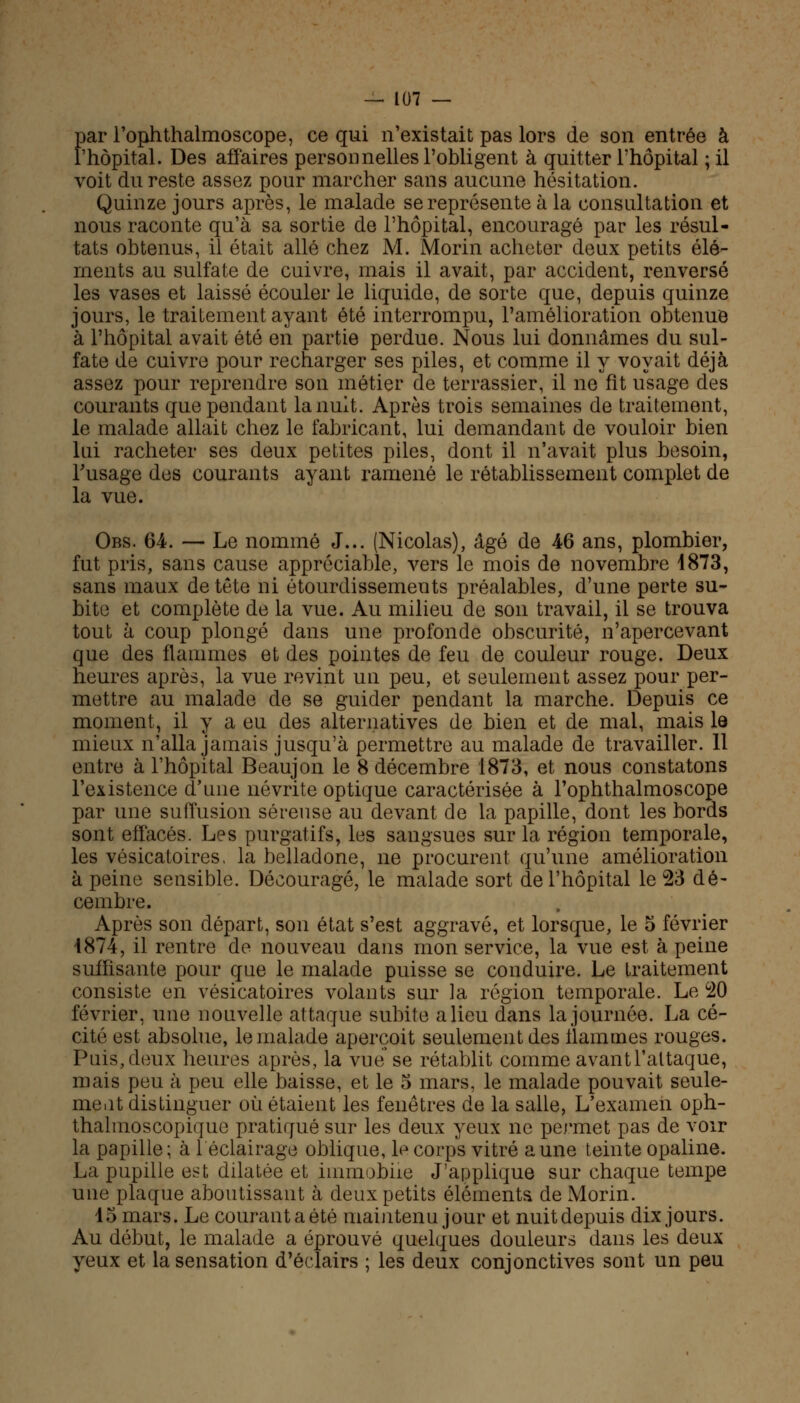 — 107 —

par l'ophthalmoscope, ce qui n'existait pas lors de son entrée à l'hôpital. Des affaires personnelles l'obligent à quitter l'hôpital ; il voit du reste assez pour marcher sans aucune hésitation.

Quinze jours après, le malade se représente à la consultation et nous raconte qu'à sa sortie de l'hôpital, encouragé par les résultats obtenus, il était allé chez M. Morin acheter deux petits éléments au sulfate de cuivre, mais il avait, par accident, renversé les vases et laissé écouler le liquide, de sorte que, depuis quinze jours, le traitement ayant été interrompu, l'amélioration obtenue à l'hôpital avait été en partie perdue. Nous lui donnâmes du sulfate de cuivre pour recharger ses piles, et comme il y voyait déjà assez pour reprendre son métier de terrassier, il ne fit usage des courants que pendant la nuit. Après trois semaines de traitement, le malade allait chez le fabricant, lui demandant de vouloir bien lui racheter ses deux petites piles, dont il n'avait plus besoin, l'usage des courants ayant ramené le rétablissement complet de la vue.

Obs. 64. — Le nommé J... (Nicolas), âgé de 46 ans, plombier, fut pris, sans cause appréciable, vers le mois de novembre 1873, sans maux de tête ni étourdissements préalables, d'une perte subite et complète de la vue. Au milieu de son travail, il se trouva tout à coup plongé dans une profonde obscurité, n'apercevant que des flammes et des pointes de feu de couleur rouge. Deux heures après, la vue revint un peu, et seulement assez pour permettre au malade de se guider pendant la marche. Depuis ce moment, il y a eu des alternatives de bien et de mal, mais le mieux n'alla jamais jusqu'à permettre au malade de travailler. Il entre à l'hôpital Beaujon le 8 décembre 1873, et nous constatons l'existence d'une névrite optique caractérisée à l'ophthalmoscope par une suffusion séreuse au devant de la papille, dont les bords sont effacés. Les purgatifs, les sangsues sur la région temporale, les vésicatoires, la belladone, ne procurent qu'une amélioration à peine sensible. Découragé, le malade sort de l'hôpital le 23 décembre.

Après son départ, son état s'est aggravé, et lorsque, le 5 février 1874, il rentre de nouveau dans mon service, la vue est à peine suffisante pour que le malade puisse se conduire. Le traitement consiste en vésicatoires volants sur la région temporale. Le 20 février, une nouvelle attaque subite a lieu dans la journée. La cécité est absolue, le malade aperçoit seulement des flammes rouges. Puis, deux heures après, la vue se rétablit comme avant l'attaque, mais peu à peu elle baisse, et le 5 mars, le malade pouvait seulement distinguer où étaient les fenêtres de la salle, L'examen ophthalmoscopique pratiqué sur les deux yeux ne permet pas de voir la papille ; à l'éclairage oblique, le corps vitré a une teinte opaline. La pupille est dilatée et immobile J'applique sur chaque tempe une plaque aboutissant à deux petits éléments de Morin.

15 mars. Le courant a été maintenu jour et nuit depuis dix jours. Au début, le malade a éprouvé quelques douleurs dans les deux yeux et la sensation d'éclairs ; les deux conjonctives sont un peu